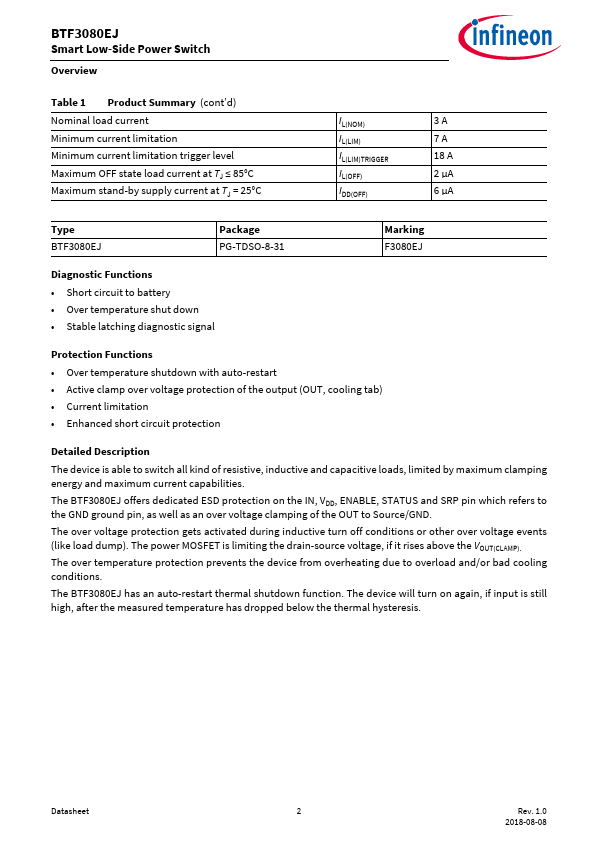 BTF3080EJ
Smart Low-Side Power Switch

infineon

Overview

Table 1 Product Summary (cont'd)

| Nominal load current | $I_{L(NOM)}$ | 3 A |
|---|---|---|
| Minimum current limitation | $I_{L(LIM)}$ | 7 A |
| Minimum current limitation trigger level | $I_{L(LIM)TRIGGER}$ | 18 A |
| Maximum OFF state load current at $T_J \leq 85°C$ | $I_{L(OFF)}$ | 2 µA |
| Maximum stand-by supply current at $T_J = 25°C$ | $I_{DD(OFF)}$ | 6 µA |

| Type | Package | Marking |
|---|---|---|
| BTF3080EJ | PG-TDSO-8-31 | F3080EJ |

Diagnostic Functions
• Short circuit to battery
• Over temperature shut down
• Stable latching diagnostic signal

Protection Functions
• Over temperature shutdown with auto-restart
• Active clamp over voltage protection of the output (OUT, cooling tab)
• Current limitation
• Enhanced short circuit protection

Detailed Description
The device is able to switch all kind of resistive, inductive and capacitive loads, limited by maximum clamping energy and maximum current capabilities.
The BTF3080EJ offers dedicated ESD protection on the IN, $V_{DD}$, ENABLE, STATUS and SRP pin which refers to the GND ground pin, as well as an over voltage clamping of the OUT to Source/GND.
The over voltage protection gets activated during inductive turn off conditions or other over voltage events (like load dump). The power MOSFET is limiting the drain-source voltage, if it rises above the $V_{OUT(CLAMP)}$.
The over temperature protection prevents the device from overheating due to overload and/or bad cooling conditions.
The BTF3080EJ has an auto-restart thermal shutdown function. The device will turn on again, if input is still high, after the measured temperature has dropped below the thermal hysteresis.

Datasheet 2 Rev. 1.0
2018-08-08